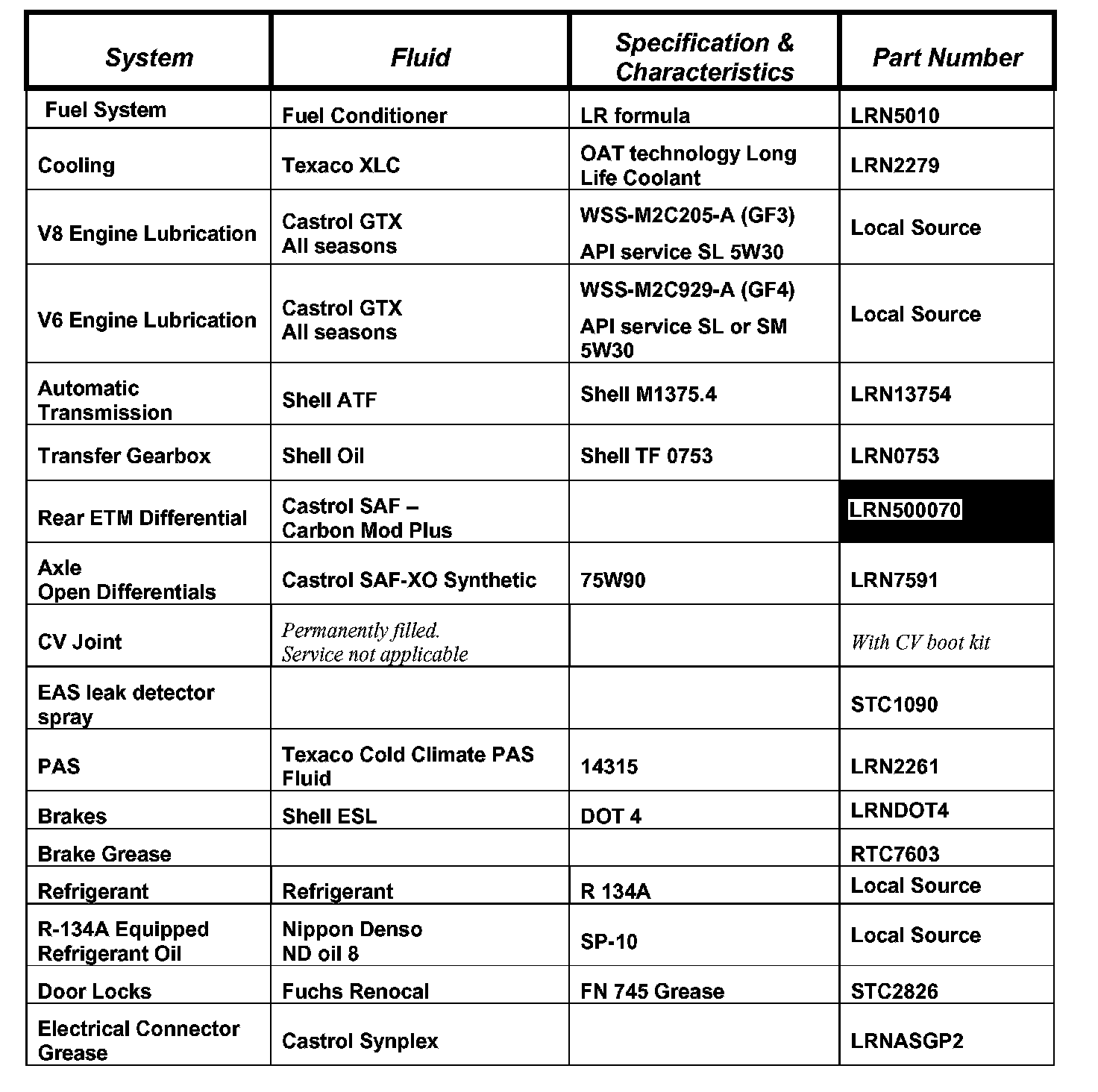 | System | Fluid | Specification & Characteristics | Part Number |
|---|---|---|---|
| Fuel System | Fuel Conditioner | LR formula | LRN5010 |
| Cooling | Texaco XLC | OAT technology Long Life Coolant | LRN2279 |
| V8 Engine Lubrication | Castrol GTX All seasons | WSS-M2C205-A (GF3) API service SL 5W30 | Local Source |
| V6 Engine Lubrication | Castrol GTX All seasons | WSS-M2C929-A (GF4) API service SL or SM 5W30 | Local Source |
| Automatic Transmission | Shell ATF | Shell M1375.4 | LRN13754 |
| Transfer Gearbox | Shell Oil | Shell TF 0753 | LRN0753 |
| Rear ETM Differential | Castrol SAF – Carbon Mod Plus | | LRN500070 |
| Axle Open Differentials | Castrol SAF-XO Synthetic | 75W90 | LRN7591 |
| CV Joint | Permanently filled. Service not applicable | | With CV boot kit |
| EAS leak detector spray | | | STC1090 |
| PAS | Texaco Cold Climate PAS Fluid | 14315 | LRN2261 |
| Brakes | Shell ESL | DOT 4 | LRNDOT4 |
| Brake Grease | | | RTC7603 |
| Refrigerant | Refrigerant | R 134A | Local Source |
| R-134A Equipped Refrigerant Oil | Nippon Denso ND oil 8 | SP-10 | Local Source |
| Door Locks | Fuchs Renocal | FN 745 Grease | STC2826 |
| Electrical Connector Grease | Castrol Synplex | | LRNASGP2 |